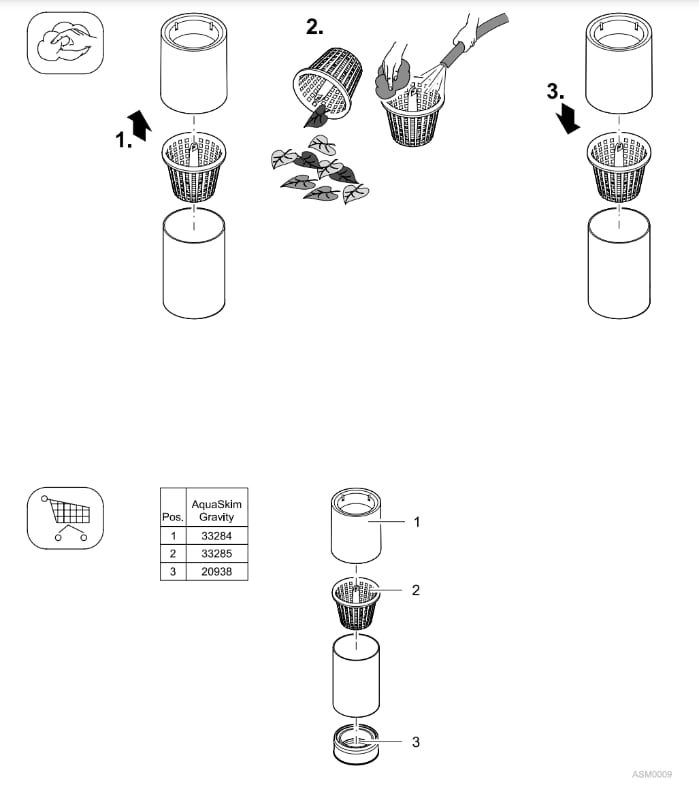 1.

2.

3.

| Pos. | AquaSkim Gravity |
|---|---|
| 1 | 33284 |
| 2 | 33285 |
| 3 | 20938 |

1

2

3

ASM0009